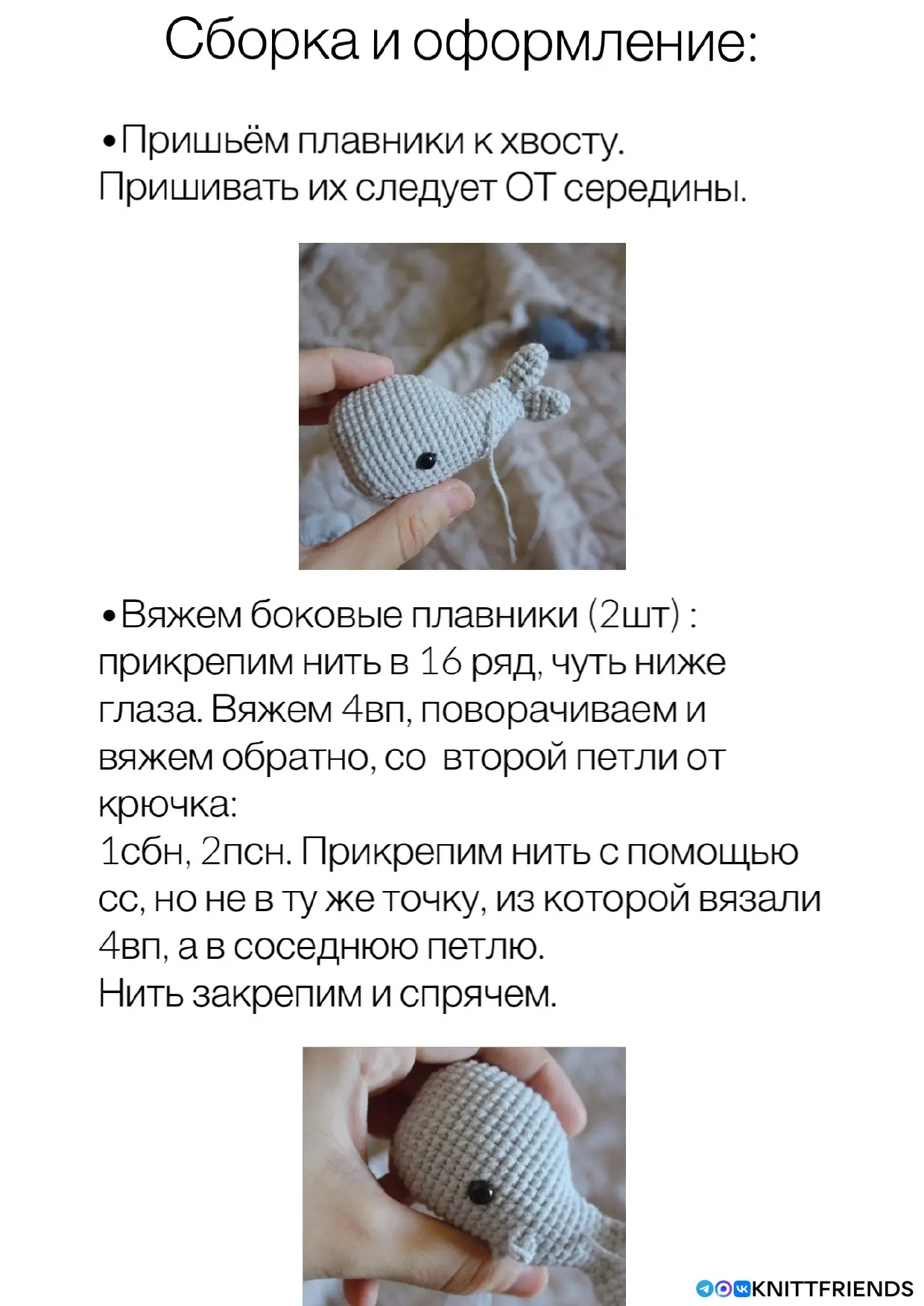 Сборка и оформление:

•Пришьём плавники к хвосту. Пришивать их следует ОТ середины.

•Вяжем боковые плавники (2шт) : прикрепим нить в 16 ряд, чуть ниже глаза. Вяжем 4вп, поворачиваем и вяжем обратно, со второй петли от крючка:
1сбн, 2псн. Прикрепим нить с помощью сс, но не в ту же точку, из которой вязали 4вп, а в соседнюю петлю.
Нить закрепим и спрячем.

KNITTFRIENDS